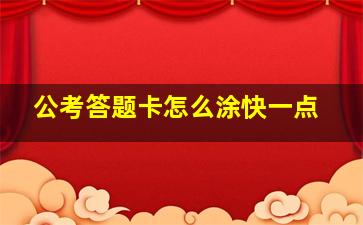 公考答题卡怎么涂快一点